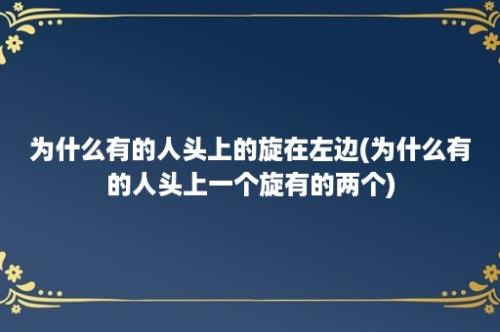 为什么有的人头上的旋在左边(为什么有的人头上一个旋有的两个)